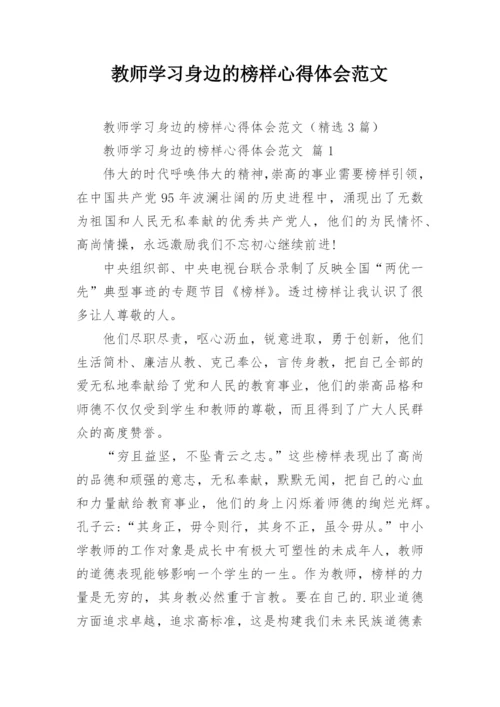 教师学习身边的榜样心得体会范文

教师学习身边的榜样心得体会范文（精选3篇）

教师学习身边的榜样心得体会范文 篇1

伟大的时代呼唤伟大的精神,崇高的事业需要榜样引领,在中国共产党95年波澜壮阔的历史进程中，涌现出了无数为祖国和人民无私奉献的优秀共产党人，他们的为民情怀、高尚情操，永远激励我们不忘初心继续前进!

中央组织部、中央电视台联合录制了反映全国“两优一先”典型事迹的专题节目《榜样》。透过榜样让我认识了很多让人尊敬的人。

他们尽职尽责，呕心沥血，锐意进取，勇于创新，他们生活简朴、廉洁从教、克己奉公，言传身教，把自己全部的爱无私地奉献给了党和人民的教育事业，他们的崇高品格和师德不仅仅受到学生和教师的尊敬，而且得到了广大人民群众的高度赞誉。

“穷且益坚，不坠青云之志。”这些榜样表现出了高尚的品德和顽强的意志，无私奉献，默默无闻，把自己的心血和力量献给教育事业，他们的身上闪烁着师德的绚烂光辉。孔子云:“其身正，毋令则行，其身不正，虽令毋从。”中小学教师的工作对象是成长中有极大可塑性的未成年人，教师的道德表现能够影响一个学生的一生。作为教师，榜样的力量是无穷的，其身教必然重于言教。要在自己的.职业道德方面追求卓越，追求高标准，这是构建我们未来民族道德素